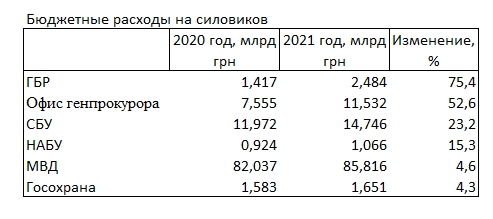 Бюджетные расходы на силовиков

| | 2020 год, млрд грн | 2021 год, млрд грн | Изменение, % |
|---|---|---|---|
| ГБР | 1,417 | 2,484 | 75,4 |
| Офис генпрокурора | 7,555 | 11,532 | 52,6 |
| СБУ | 11,972 | 14,746 | 23,2 |
| НАБУ | 0,924 | 1,066 | 15,3 |
| МВД | 82,037 | 85,816 | 4,6 |
| Госохрана | 1,583 | 1,651 | 4,3 |